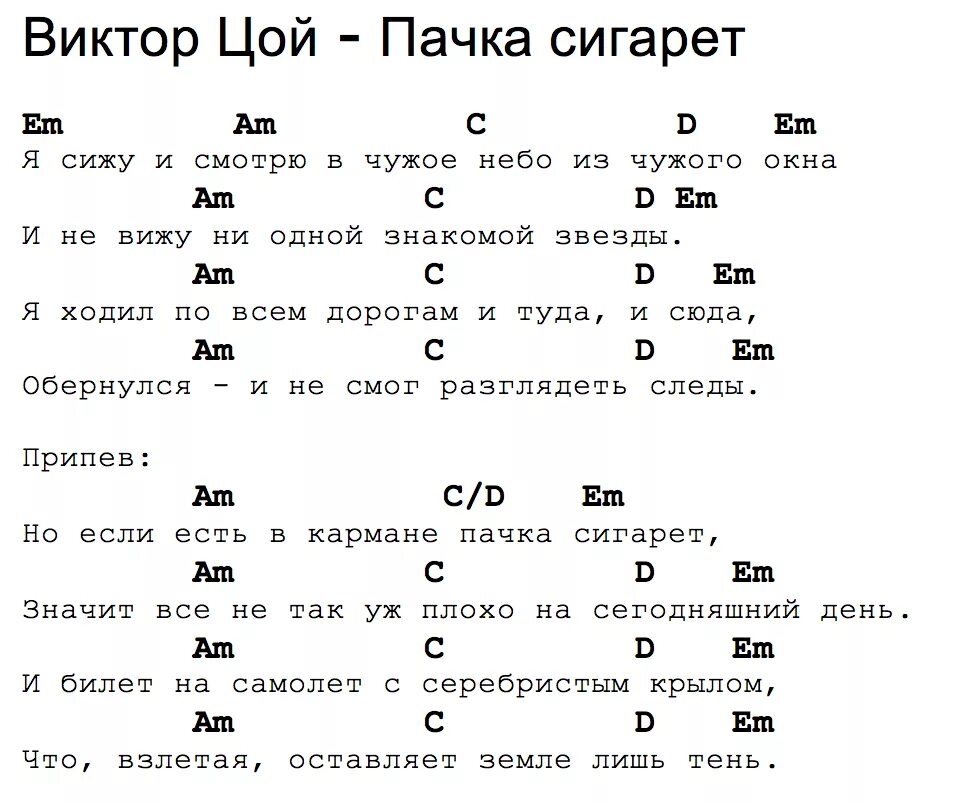 Виктор Цой - Пачка сигарет

Em Am C D Em
Я сижу и смотрю в чужое небо из чужого окна
Am C D Em
И не вижу ни одной знакомой звезды.
Am C D Em
Я ходил по всем дорогам и туда, и сюда,
Am C D Em
Обернулся - и не смог разглядеть следы.

Припев:
Am C/D Em
Но если есть в кармане пачка сигарет,
Am C D Em
Значит все не так уж плохо на сегодняшний день.
Am C D Em
И билет на самолет с серебристым крылом,
Am C D Em
Что, взлетая, оставляет земле лишь тень.